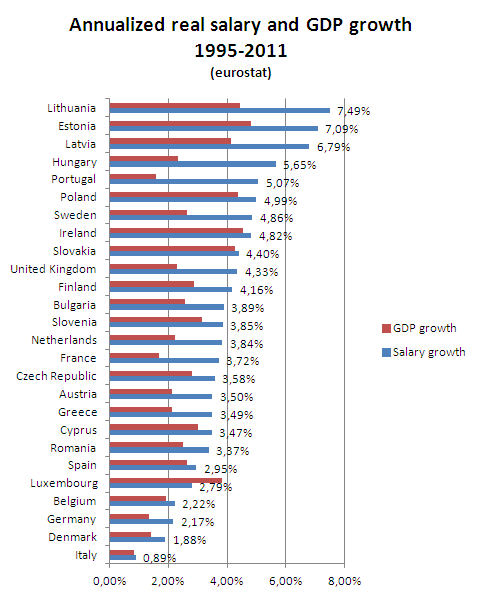 Annualized real salary and GDP growth 1995-2011
(eurostat)

Lithuania 7,49%
Estonia 7,09%
Latvia 6,79%
Hungary 5,65%
Portugal 5,07%
Poland 4,99%
Sweden 4,86%
Ireland 4,82%
Slovakia 4,40%
United Kingdom 4,33%
Finland 4,16%
Bulgaria 3,89%
Slovenia 3,85%
Netherlands 3,84%
France 3,72%
Czech Republic 3,58%
Austria 3,50%
Greece 3,49%
Cyprus 3,47%
Romania 3,37%
Spain 2,95%
Luxembourg 2,79%
Belgium 2,22%
Germany 2,17%
Denmark 1,88%
Italy 0,89%

0,00% 2,00% 4,00% 6,00% 8,00%

GDP growth
Salary growth